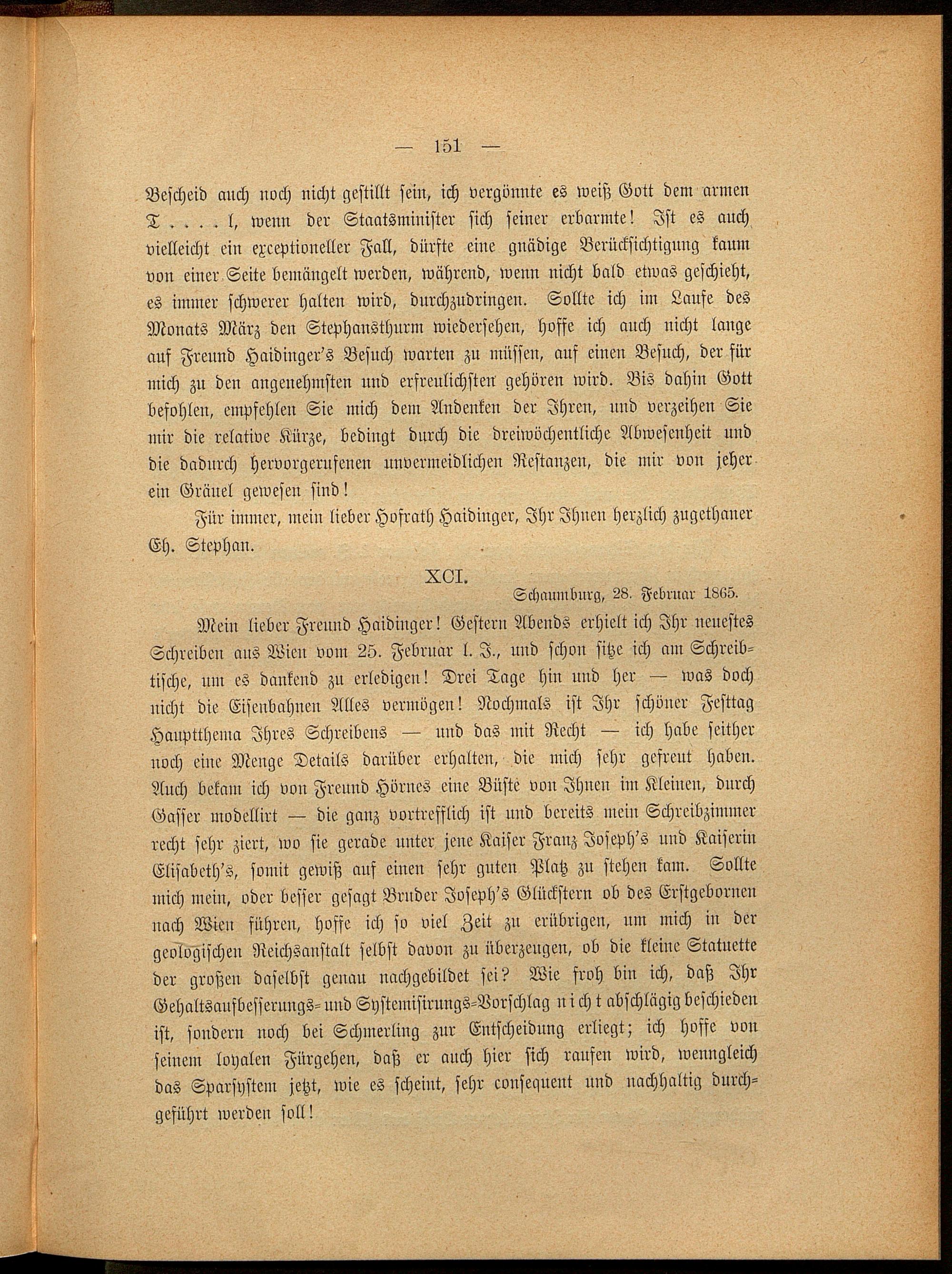 — 151 —

Bescheid auch noch nicht gestillt sein, ich vergönnte es weiß Gott dem armen T . . . . l, wenn der Staatsminister sich seiner erbarmte! Ist es auch vielleicht ein exceptioneller Fall, dürfte eine gnädige Berücksichtigung kaum von einer Seite bemängelt werden, während, wenn nicht bald etwas geschieht, es immer schwerer halten wird, durchzudringen. Sollte ich im Laufe des Monats März den Stephansthurm wiedersehen, hoffe ich auch nicht lange auf Freund Haidinger's Besuch warten zu müssen, auf einen Besuch, der für mich zu den angenehmsten und erfreulichsten gehören wird. Bis dahin Gott befohlen, empfehlen Sie mich dem Andenken der Ihren, und verzeihen Sie mir die relative Kürze, bedingt durch die dreiwöchentliche Abwesenheit und die dadurch hervorgerufenen unvermeidlichen Restanzen, die mir von jeher ein Gräuel gewesen sind!

Für immer, mein lieber Hofrath Haidinger, Ihr Ihnen herzlich zugethaner Eh. Stephan.

XCI.

Schaumburg, 28. Februar 1865.

Mein lieber Freund Haidinger! Gestern Abends erhielt ich Ihr neuestes Schreiben aus Wien vom 25. Februar l. J., und schon sitze ich am Schreibtische, um es dankend zu erledigen! Drei Tage hin und her — was doch nicht die Eisenbahnen Alles vermögen! Nochmals ist Ihr schöner Festtag Hauptthema Ihres Schreibens — und das mit Recht — ich habe seither noch eine Menge Details darüber erhalten, die mich sehr gefreut haben. Auch bekam ich von Freund Hörnes eine Büste von Ihnen im Kleinen, durch Gasser modellirt — die ganz vortrefflich ist und bereits mein Schreibzimmer recht sehr ziert, wo sie gerade unter jene Kaiser Franz Joseph's und Kaiserin Elisabeth's, somit gewiß auf einen sehr guten Platz zu stehen kam. Sollte mich mein, oder besser gesagt Bruder Joseph's Glückstern ob des Erstgebornen nach Wien führen, hoffe ich so viel Zeit zu erübrigen, um mich in der geologischen Reichsanstalt selbst davon zu überzeugen, ob die kleine Statuette der großen daselbst genau nachgebildet sei? Wie froh bin ich, daß Ihr Gehaltsaufbesserungs- und Systemisirungs-Vorschlag nicht abschlägig beschieden ist, sondern noch bei Schmerling zur Entscheidung erliegt; ich hoffe von seinem loyalen Fürgehen, daß er auch hier sich raufen wird, wenngleich das Sparsystem jetzt, wie es scheint, sehr consequent und nachhaltig durchgeführt werden soll!